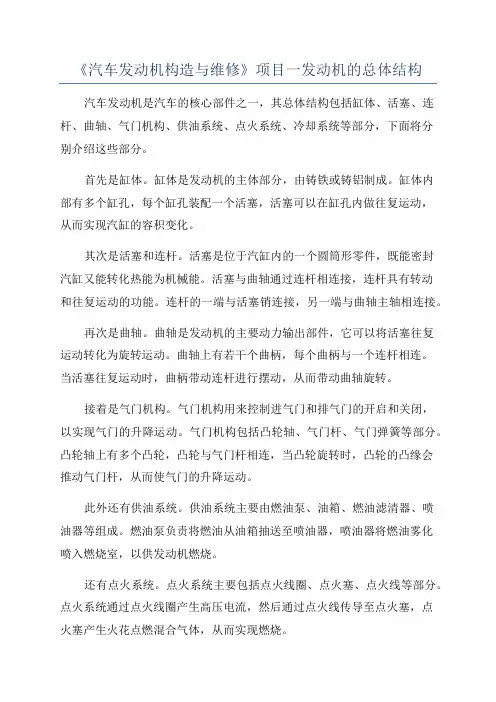 《汽车发动机构造与维修》项目一发动机的总体结构

汽车发动机是汽车的核心部件之一，其总体结构包括缸体、活塞、连杆、曲轴、气门机构、供油系统、点火系统、冷却系统等部分，下面将分别介绍这些部分。

首先是缸体。缸体是发动机的主体部分，由铸铁或铸铝制成。缸体内部有多个缸孔，每个缸孔装配一个活塞，活塞可以在缸孔内做往复运动，从而实现汽缸的容积变化。

其次是活塞和连杆。活塞是位于汽缸内的一个圆筒形零件，既能密封汽缸又能转化热能为机械能。活塞与曲轴通过连杆相连接，连杆具有转动和往复运动的功能。连杆的一端与活塞销连接，另一端与曲轴主轴相连接。

再次是曲轴。曲轴是发动机的主要动力输出部件，它可以将活塞往复运动转化为旋转运动。曲轴上有若干个曲柄，每个曲柄与一个连杆相连。当活塞往复运动时，曲柄带动连杆进行摆动，从而带动曲轴旋转。

接着是气门机构。气门机构用来控制进气门和排气门的开启和关闭，以实现气门的升降运动。气门机构包括凸轮轴、气门杆、气门弹簧等部分。凸轮轴上有多个凸轮，凸轮与气门杆相连，当凸轮旋转时，凸轮的凸缘会推动气门杆，从而使气门的升降运动。

此外还有供油系统。供油系统主要由燃油泵、油箱、燃油滤清器、喷油器等组成。燃油泵负责将燃油从油箱抽送至喷油器，喷油器将燃油雾化喷入燃烧室，以供发动机燃烧。

还有点火系统。点火系统主要包括点火线圈、点火塞、点火线等部分。点火系统通过点火线圈产生高压电流，然后通过点火线传导至点火塞，点火塞产生火花点燃混合气体，从而实现燃烧。